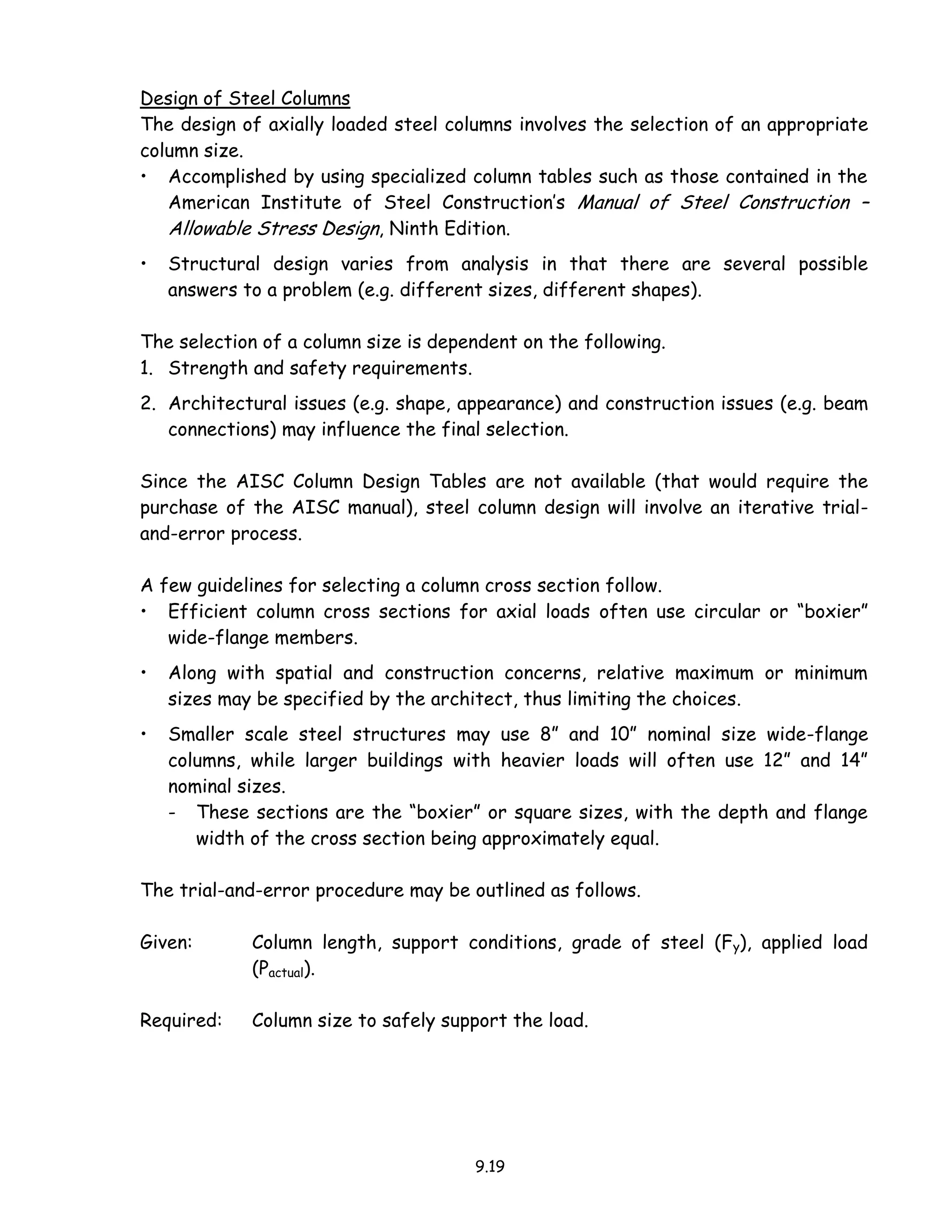 Design of Steel Columns
The design of axially loaded steel columns involves the selection of an appropriate column size.
• Accomplished by using specialized column tables such as those contained in the American Institute of Steel Construction's Manual of Steel Construction – Allowable Stress Design, Ninth Edition.
• Structural design varies from analysis in that there are several possible answers to a problem (e.g. different sizes, different shapes).

The selection of a column size is dependent on the following.
1. Strength and safety requirements.
2. Architectural issues (e.g. shape, appearance) and construction issues (e.g. beam connections) may influence the final selection.

Since the AISC Column Design Tables are not available (that would require the purchase of the AISC manual), steel column design will involve an iterative trial-and-error process.

A few guidelines for selecting a column cross section follow.
• Efficient column cross sections for axial loads often use circular or "boxier" wide-flange members.
• Along with spatial and construction concerns, relative maximum or minimum sizes may be specified by the architect, thus limiting the choices.
• Smaller scale steel structures may use 8" and 10" nominal size wide-flange columns, while larger buildings with heavier loads will often use 12" and 14" nominal sizes.
- These sections are the "boxier" or square sizes, with the depth and flange width of the cross section being approximately equal.

The trial-and-error procedure may be outlined as follows.

Given: Column length, support conditions, grade of steel ($F_y$), applied load ($P_{actual}$).

Required: Column size to safely support the load.

9.19